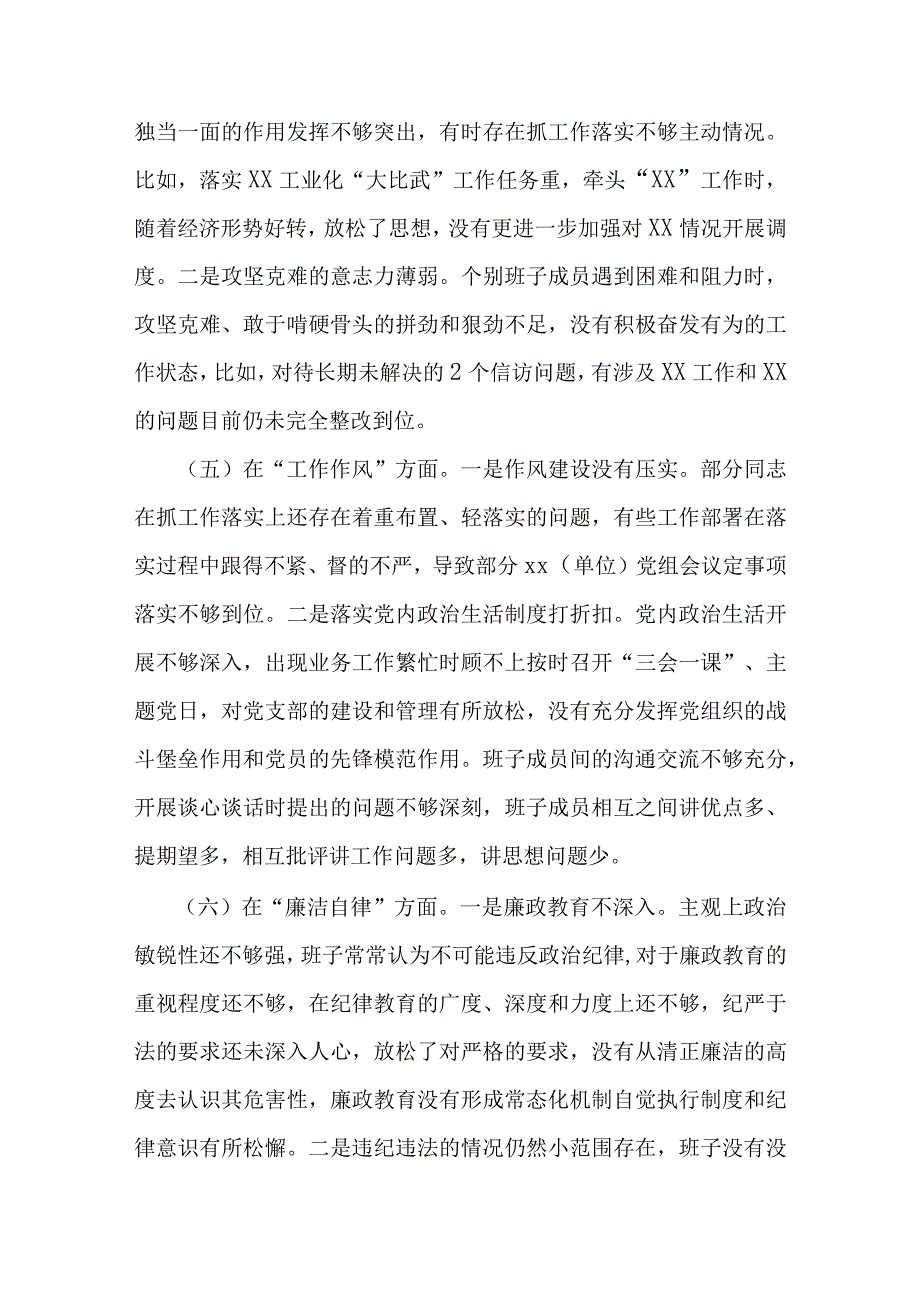 独当一面的作用发挥不够突出，有时存在抓工作落实不够主动情况。比如，落实XX工业化“大比武”工作任务重，牵头“XX”工作时，随着经济形势好转，放松了思想，没有更进一步加强对XX情况开展调度。二是攻坚克难的意志力薄弱。个别班子成员遇到困难和阻力时，攻坚克难、敢于啃硬骨头的拼劲和狠劲不足，没有积极奋发有为的工作状态，比如，对待长期未解决的2个信访问题，有涉及XX工作和XX的问题目前仍未完全整改到位。

（五）在“工作作风”方面。一是作风建设没有压实。部分同志在抓工作落实上还存在着重布置、轻落实的问题，有些工作部署在落实过程中跟得不紧、督的不严，导致部分xx（单位）党组会议定事项落实不够到位。二是落实党内政治生活制度打折扣。党内政治生活开展不够深入，出现业务工作繁忙时顾不上按时召开“三会一课”、主题党日，对党支部的建设和管理有所放松，没有充分发挥党组织的战斗堡垒作用和党员的先锋模范作用。班子成员间的沟通交流不够充分，开展谈心谈话时提出的问题不够深刻，班子成员相互之间讲优点多、提期望多，相互批评讲工作问题多，讲思想问题少。

（六）在“廉洁自律”方面。一是廉政教育不深入。主观上政治敏锐性还不够强，班子常常认为不可能违反政治纪律，对于廉政教育的重视程度还不够，在纪律教育的广度、深度和力度上还不够，纪严于法的要求还未深入人心，放松了对严格的要求，没有从清正廉洁的高度去认识其危害性，廉政教育没有形成常态化机制自觉执行制度和纪律意识有所松懈。二是违纪违法的情况仍然小范围存在，班子没有没